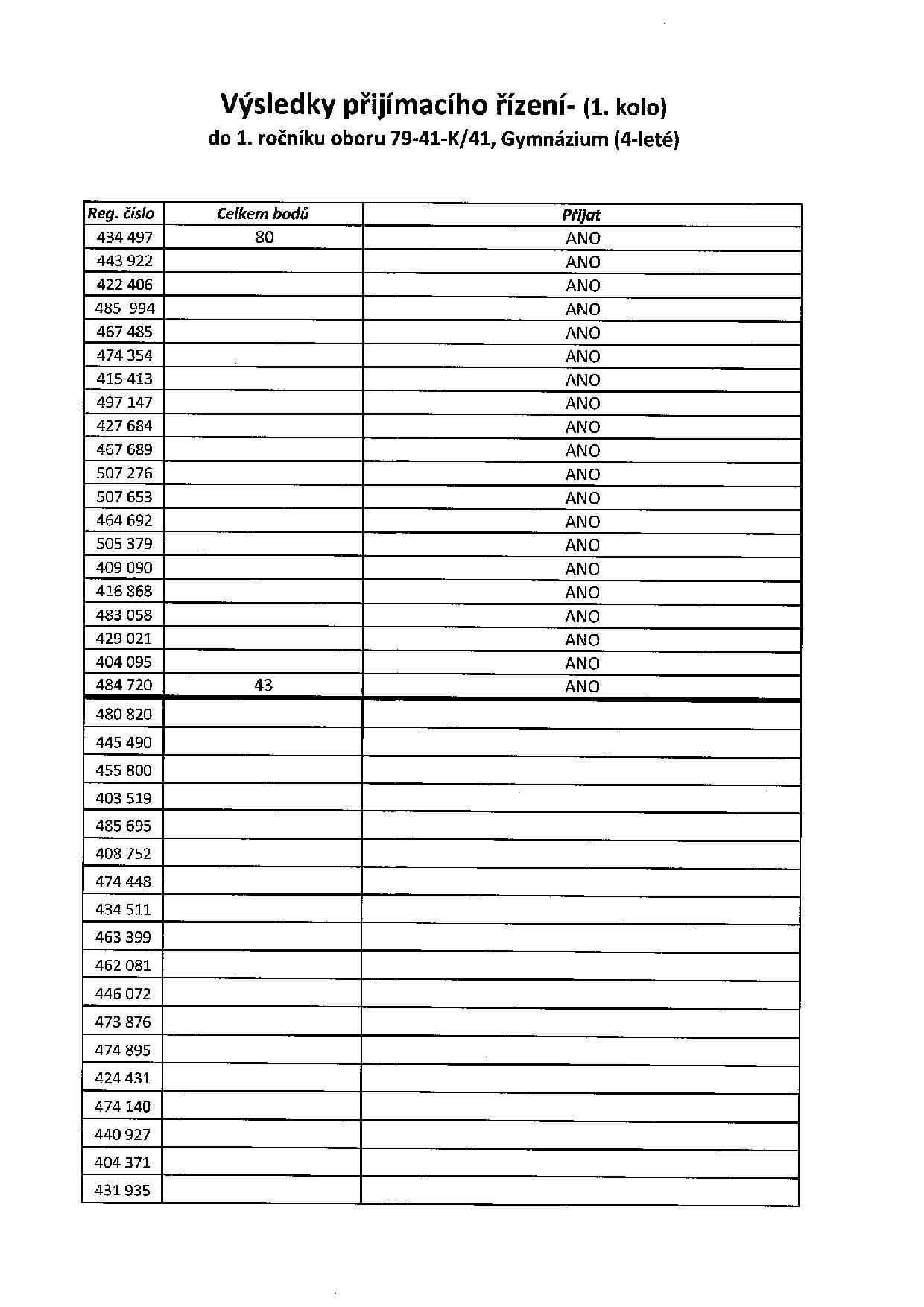 Výsledky přijímacího řízení- (1. kolo)
do 1. ročníku oboru 79-41-K/41, Gymnázium (4-leté)

| Reg. číslo | Celkem bodů | Přijat |
|---|---|---|
| 434 497 | 80 | ANO |
| 443 922 | | ANO |
| 422 406 | | ANO |
| 485 994 | | ANO |
| 467 485 | | ANO |
| 474 354 | | ANO |
| 415 413 | | ANO |
| 497 147 | | ANO |
| 427 684 | | ANO |
| 467 689 | | ANO |
| 507 276 | | ANO |
| 507 653 | | ANO |
| 464 692 | | ANO |
| 505 379 | | ANO |
| 409 090 | | ANO |
| 416 868 | | ANO |
| 483 058 | | ANO |
| 429 021 | | ANO |
| 404 095 | | ANO |
| 484 720 | 43 | ANO |
| 480 820 | | |
| 445 490 | | |
| 455 800 | | |
| 403 519 | | |
| 485 695 | | |
| 408 752 | | |
| 474 448 | | |
| 434 511 | | |
| 463 399 | | |
| 462 081 | | |
| 446 072 | | |
| 473 876 | | |
| 474 895 | | |
| 424 431 | | |
| 474 140 | | |
| 440 927 | | |
| 404 371 | | |
| 431 935 | | |